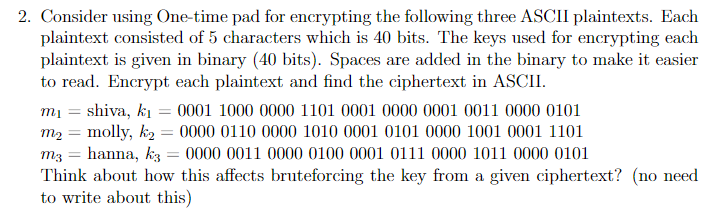 2. Consider using One-time pad for encrypting the following three ASCII plaintexts. Each plaintext consisted of 5 characters which is 40 bits. The keys used for encrypting each plaintext is given in binary (40 bits). Spaces are added in the binary to make it easier to read. Encrypt each plaintext and find the ciphertext in ASCII.

$m_1$ = shiva, $k_1$ = 0001 1000 0000 1101 0001 0000 0001 0011 0000 0101
$m_2$ = molly, $k_2$ = 0000 0110 0000 1010 0001 0101 0000 1001 0001 1101
$m_3$ = hanna, $k_3$ = 0000 0011 0000 0100 0001 0111 0000 1011 0000 0101
Think about how this affects bruteforcing the key from a given ciphertext? (no need to write about this)